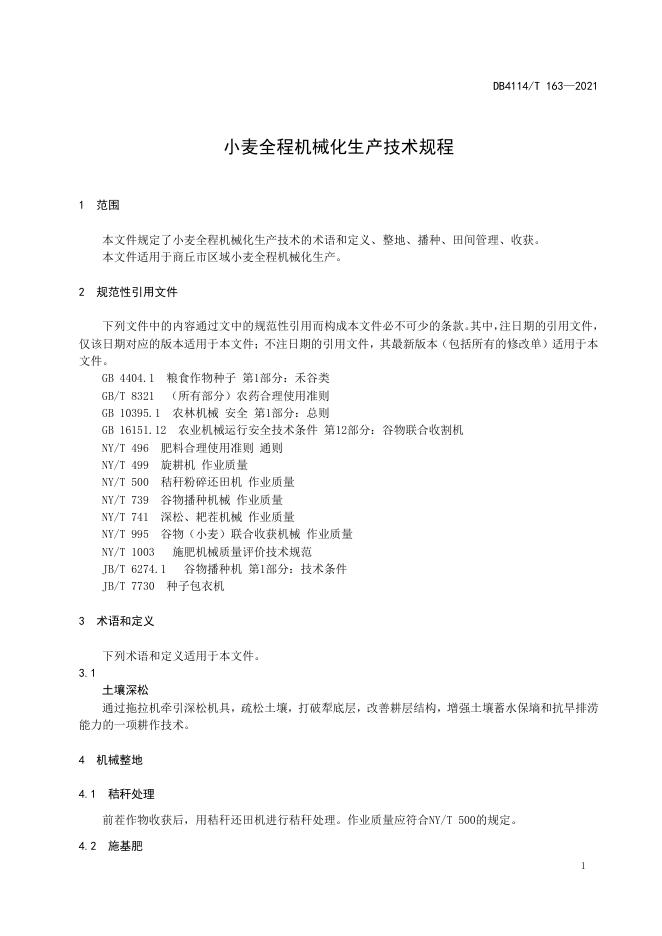 DB4114/T 163—2021

小麦全程机械化生产技术规程

1 范围

本文件规定了小麦全程机械化生产技术的术语和定义、整地、播种、田间管理、收获。
本文件适用于商丘市区域小麦全程机械化生产。

2 规范性引用文件

下列文件中的内容通过文中的规范性引用而构成本文件必不可少的条款。其中，注日期的引用文件，仅该日期对应的版本适用于本文件；不注日期的引用文件，其最新版本（包括所有的修改单）适用于本文件。

GB 4404.1 粮食作物种子 第1部分：禾谷类
GB/T 8321 （所有部分）农药合理使用准则
GB 10395.1 农林机械 安全 第1部分：总则
GB 16151.12 农业机械运行安全技术条件 第12部分：谷物联合收割机
NY/T 496 肥料合理使用准则 通则
NY/T 499 旋耕机 作业质量
NY/T 500 秸秆粉碎还田机 作业质量
NY/T 739 谷物播种机械 作业质量
NY/T 741 深松、耙茬机械 作业质量
NY/T 995 谷物（小麦）联合收获机械 作业质量
NY/T 1003 施肥机械质量评价技术规范
JB/T 6274.1 谷物播种机 第1部分：技术条件
JB/T 7730 种子包衣机

3 术语和定义

下列术语和定义适用于本文件。

3.1
土壤深松
通过拖拉机牵引深松机具，疏松土壤，打破犁底层，改善耕层结构，增强土壤蓄水保墒和抗旱排涝能力的一项耕作技术。

4 机械整地

4.1 秸秆处理

前茬作物收获后，用秸秆还田机进行秸秆处理。作业质量应符合NY/T 500的规定。

4.2 施基肥

1